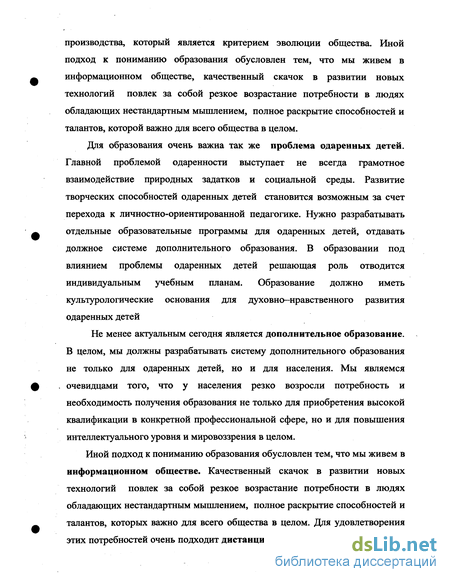 производства, который является критерием эволюции общества. Иной подход к пониманию образования обусловлен тем, что мы живем в информационном обществе, качественный скачок в развитии новых технологий повлек за собой резкое возрастание потребности в людях обладающих нестандартным мышлением, полное раскрытие способностей и талантов, которой важно для всего общества в целом.

Для образования очень важна так же проблема одаренных детей. Главной проблемой одаренности выступает не всегда грамотное взаимодействие природных задатков и социальной среды. Развитие творческих способностей одаренных детей становится возможным за счет перехода к личностно-ориентированной педагогике. Нужно разрабатывать отдельные образовательные программы для одаренных детей, отдавать должное системе дополнительного образования. В образовании под влиянием проблемы одаренных детей решающая роль отводится индивидуальным учебным планам. Образование должно иметь культурологические основания для духовно–нравственного развития одаренных детей

Не менее актуальным сегодня является дополнительное образование. В целом, мы должны разрабатывать систему дополнительного образования не только для одаренных детей, но и для населения. Мы являемся очевидцами того, что у населения резко возросли потребность и необходимость получения образования не только для приобретения высокой квалификации в конкретной профессиональной сфере, но и для повышения интеллектуального уровня и мировоззрения в целом.

Иной подход к пониманию образования обусловлен тем, что мы живем в информационном обществе. Качественный скачок в развитии новых технологий повлек за собой резкое возрастание потребности в людях обладающих нестандартным мышлением, полное раскрытие способностей и талантов, которых важно для всего общества в целом. Для удовлетворения этих потребностей очень подходит дистанци

dsLib.net
библиотека диссертаций